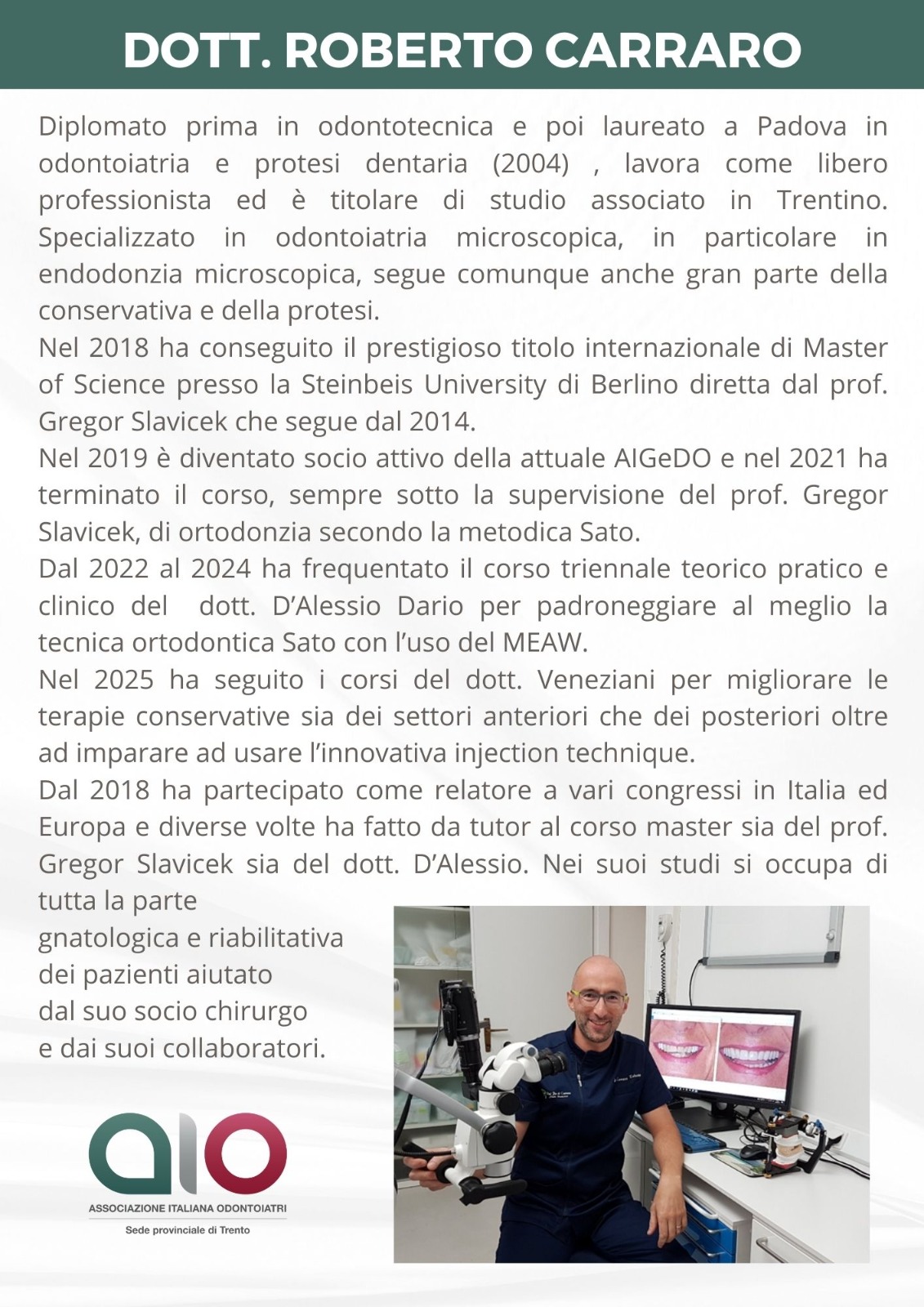 DOTT. ROBERTO CARRARO

Diplomato prima in odontotecnica e poi laureato a Padova in odontoiatria e protesi dentaria (2004) , lavora come libero professionista ed è titolare di studio associato in Trentino. Specializzato in odontoiatria microscopica, in particolare in endodonzia microscopica, segue comunque anche gran parte della conservativa e della protesi.
Nel 2018 ha conseguito il prestigioso titolo internazionale di Master of Science presso la Steinbeis University di Berlino diretta dal prof. Gregor Slavicek che segue dal 2014.
Nel 2019 è diventato socio attivo della attuale AIGeDO e nel 2021 ha terminato il corso, sempre sotto la supervisione del prof. Gregor Slavicek, di ortodonzia secondo la metodica Sato.
Dal 2022 al 2024 ha frequentato il corso triennale teorico pratico e clinico del dott. D'Alessio Dario per padroneggiare al meglio la tecnica ortodontica Sato con l'uso del MEAW.
Nel 2025 ha seguito i corsi del dott. Veneziani per migliorare le terapie conservative sia dei settori anteriori che dei posteriori oltre ad imparare ad usare l'innovativa injection technique.
Dal 2018 ha partecipato come relatore a vari congressi in Italia ed Europa e diverse volte ha fatto da tutor al corso master sia del prof. Gregor Slavicek sia del dott. D'Alessio. Nei suoi studi si occupa di tutta la parte gnatologica e riabilitativa dei pazienti aiutato dal suo socio chirurgo e dai suoi collaboratori.

aio
ASSOCIAZIONE ITALIANA ODONTOIATRI
Sede provinciale di Trento